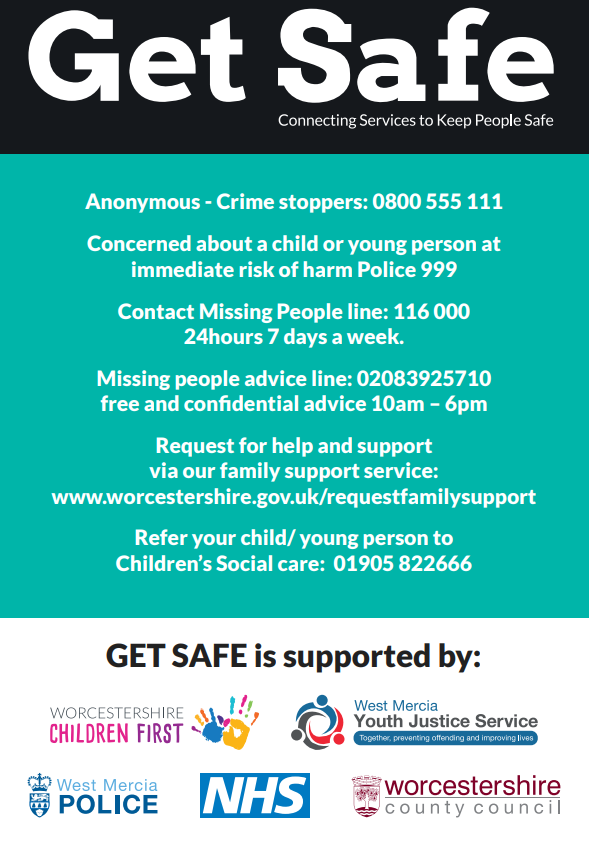 Get Safe

Connecting Services to Keep People Safe

Anonymous - Crime stoppers: 0800 555 111

Concerned about a child or young person at immediate risk of harm Police 999

Contact Missing People line: 116 000 24hours 7 days a week.

Missing people advice line: 02083925710 free and confidential advice 10am – 6pm

Request for help and support via our family support service: www.worcestershire.gov.uk/requestfamilysupport

Refer your child/ young person to Children's Social care: 01905 822666

GET SAFE is supported by:

WORCESTERSHIRE CHILDREN FIRST

West Mercia Youth Justice Service
Together, preventing offending and improving lives

West Mercia POLICE

NHS

worcestershire county council